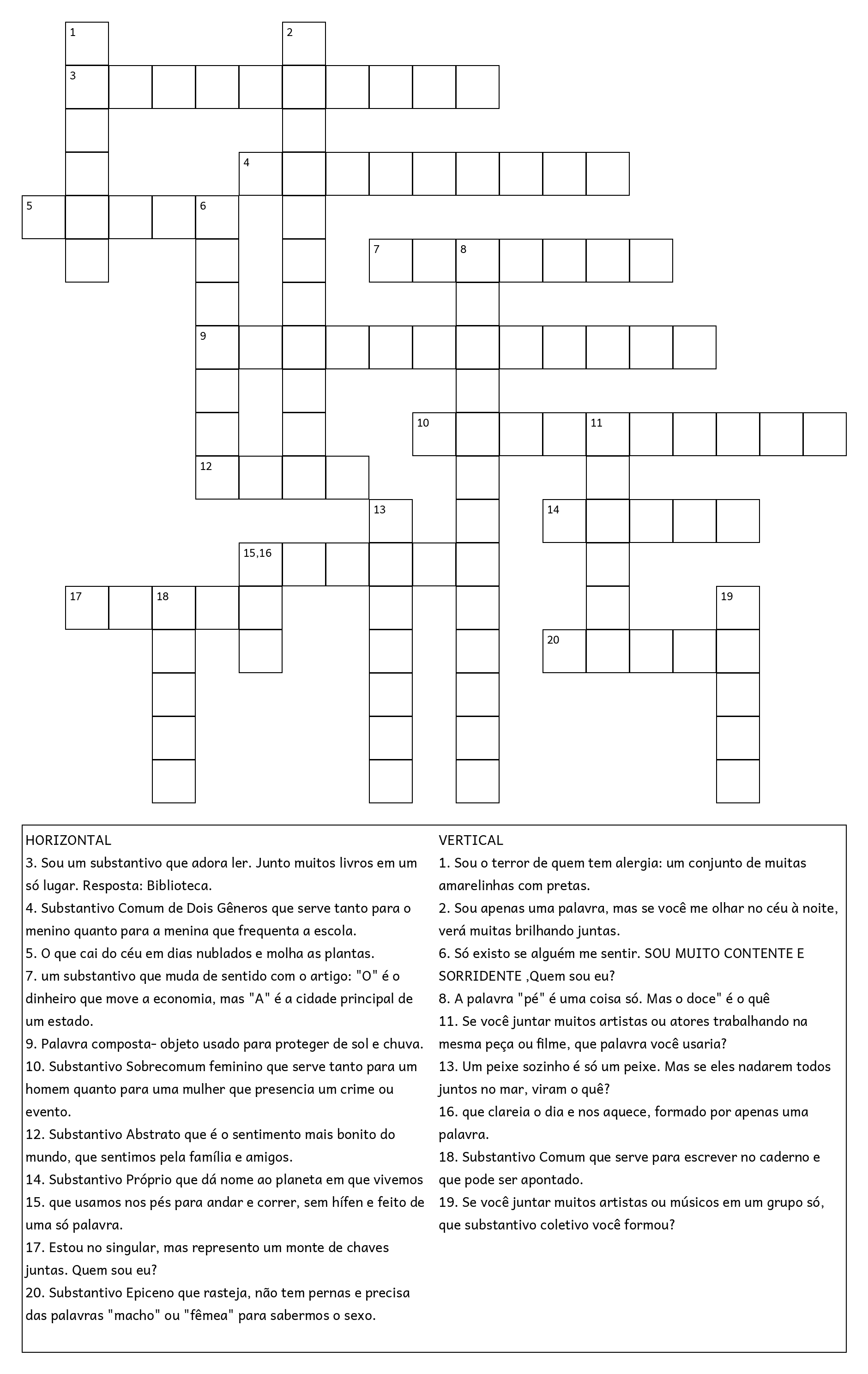 1
2
3
4
5
6
7
8
9
10
11
12
13
14
15,16
17
18
19
20

HORIZONTAL
3. Sou um substantivo que adora ler. Junto muitos livros em um só lugar. Resposta: Biblioteca.
4. Substantivo Comum de Dois Gêneros que serve tanto para o menino quanto para a menina que frequenta a escola.
5. O que cai do céu em dias nublados e molha as plantas.
7. um substantivo que muda de sentido com o artigo: "O" é o dinheiro que move a economia, mas "A" é a cidade principal de um estado.
9. Palavra composta- objeto usado para proteger de sol e chuva.
10. Substantivo Sobrecomum feminino que serve tanto para um homem quanto para uma mulher que presencia um crime ou evento.
12. Substantivo Abstrato que é o sentimento mais bonito do mundo, que sentimos pela família e amigos.
14. Substantivo Próprio que dá nome ao planeta em que vivemos
15. que usamos nos pés para andar e correr, sem hífen e feito de uma só palavra.
17. Estou no singular, mas represento um monte de chaves juntas. Quem sou eu?
20. Substantivo Epiceno que rasteja, não tem pernas e precisa das palavras "macho" ou "fêmea" para sabermos o sexo.

VERTICAL
1. Sou o terror de quem tem alergia: um conjunto de muitas amarelinhas com pretas.
2. Sou apenas uma palavra, mas se você me olhar no céu à noite, verá muitas brilhando juntas.
6. Só existo se alguém me sentir. SOU MUITO CONTENTE E SORRIDENTE ,Quem sou eu?
8. A palavra "pé" é uma coisa só. Mas o doce" é o quê
11. Se você juntar muitos artistas ou atores trabalhando na mesma peça ou filme, que palavra você usaria?
13. Um peixe sozinho é só um peixe. Mas se eles nadarem todos juntos no mar, viram o quê?
16. que clareia o dia e nos aquece, formado por apenas uma palavra.
18. Substantivo Comum que serve para escrever no caderno e que pode ser apontado.
19. Se você juntar muitos artistas ou músicos em um grupo só, que substantivo coletivo você formou?